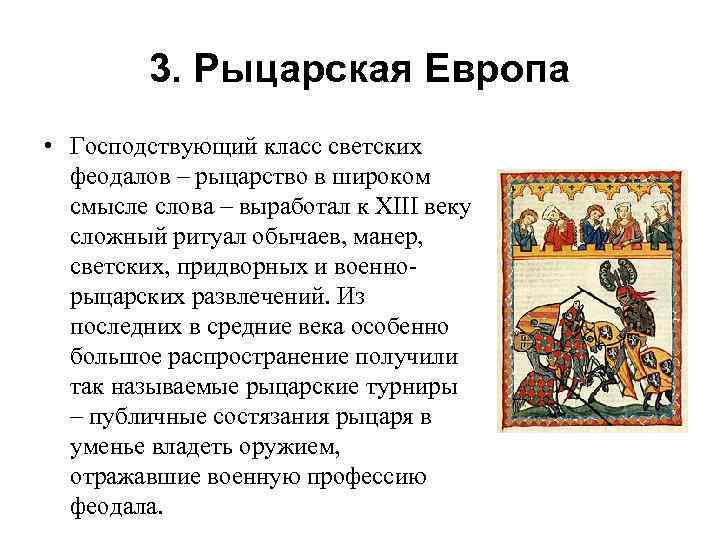 3. Рыцарская Европа

• Господствующий класс светских феодалов – рыцарство в широком смысле слова – выработал к XIII веку сложный ритуал обычаев, манер, светских, придворных и военно-рыцарских развлечений. Из последних в средние века особенно большое распространение получили так называемые рыцарские турниры – публичные состязания рыцаря в уменье владеть оружием, отражавшие военную профессию феодала.